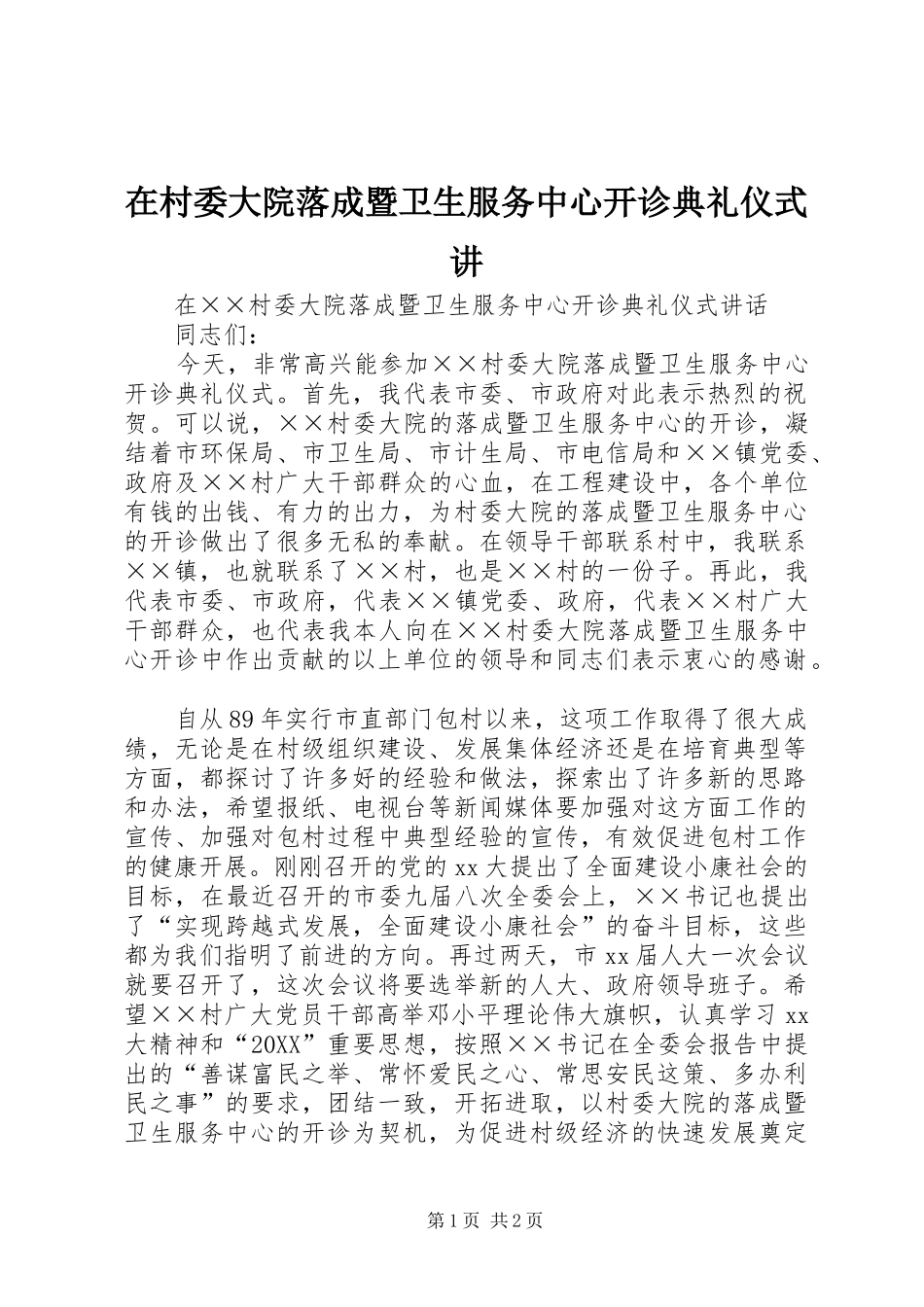 在村委大院落成暨卫生服务中心开诊典礼仪式讲

在××村委大院落成暨卫生服务中心开诊典礼仪式讲话

同志们：

今天，非常高兴能参加××村委大院落成暨卫生服务中心开诊典礼仪式。首先，我代表市委、市政府对此表示热烈的祝贺。可以说，××村委大院的落成暨卫生服务中心的开诊，凝结着市环保局、市卫生局、市计生局、市电信局和××镇党委、政府及××村广大干部群众的心血，在工程建设中，各个单位有钱的出钱、有力的出力，为村委大院的落成暨卫生服务中心的开诊做出了很多无私的奉献。在领导干部联系村中，我联系××镇，也就联系了××村，也是××村的一份子。再此，我代表市委、市政府，代表××镇党委、政府，代表××村广大干部群众，也代表我本人向在××村委大院落成暨卫生服务中心开诊中作出贡献的以上单位的领导和同志们表示衷心的感谢。

自从89年实行市直部门包村以来，这项工作取得了很大成绩，无论是在村级组织建设、发展集体经济还是在培育典型等方面，都探讨了许多好的经验和做法，探索出了许多新的思路和办法，希望报纸、电视台等新闻媒体要加强对这方面工作的宣传、加强对包村过程中典型经验的宣传，有效促进包村工作的健康开展。刚刚召开的党的xx大提出了全面建设小康社会的目标，在最近召开的市委九届八次全委会上，××书记也提出了“实现跨越式发展，全面建设小康社会”的奋斗目标，这些都为我们指明了前进的方向。再过两天，市xx届人大一次会议就要召开了，这次会议将要选举新的人大、政府领导班子。希望××村广大党员干部高举邓小平理论伟大旗帜，认真学习xx大精神和“20XX”重要思想，按照××书记在全委会报告中提出的“善谋富民之举、常怀爱民之心、常思安民这策、多办利民之事”的要求，团结一致，开拓进取，以村委大院的落成暨卫生服务中心的开诊为契机，为促进村级经济的快速发展奠定

第1页 共2页